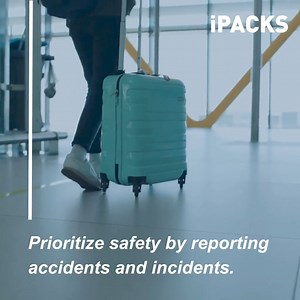 iPACKS

Prioritize safety by reporting accidents and incidents.